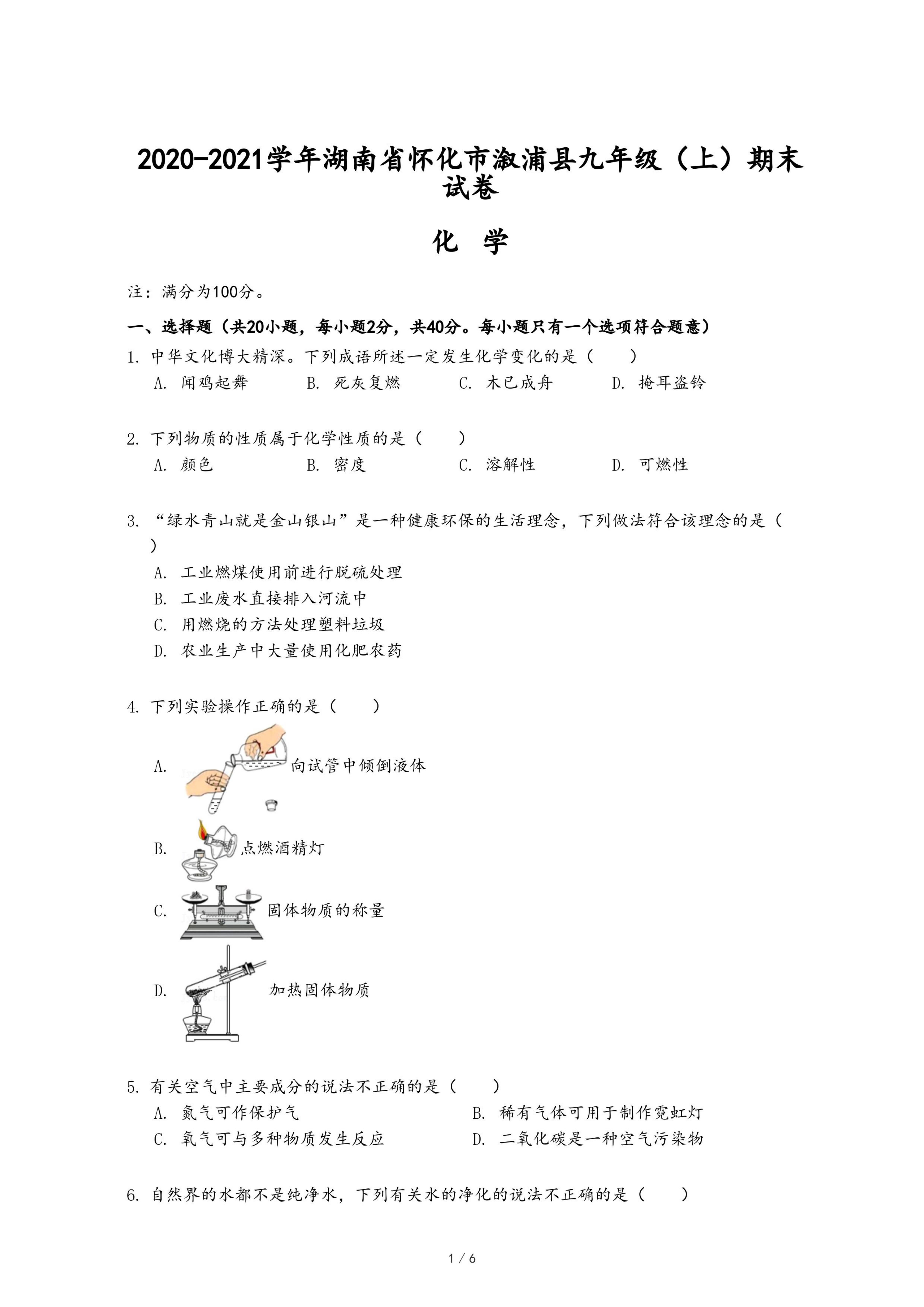 2020-2021学年湖南省怀化市溆浦县九年级（上）期末试卷

化 学

注：满分为100分。

一、选择题（共20小题，每小题2分，共40分。每小题只有一个选项符合题意）

1. 中华文化博大精深。下列成语所述一定发生化学变化的是（　　）

A. 闻鸡起舞　　B. 死灰复燃　　C. 木已成舟　　D. 掩耳盗铃

2. 下列物质的性质属于化学性质的是（　　）

A. 颜色　　B. 密度　　C. 溶解性　　D. 可燃性

3. “绿水青山就是金山银山”是一种健康环保的生活理念，下列做法符合该理念的是（　　）

A. 工业燃煤使用前进行脱硫处理

B. 工业废水直接排入河流中

C. 用燃烧的方法处理塑料垃圾

D. 农业生产中大量使用化肥农药

4. 下列实验操作正确的是（　　）

A. 向试管中倾倒液体

B. 点燃酒精灯

C. 固体物质的称量

D. 加热固体物质

5. 有关空气中主要成分的说法不正确的是（　　）

A. 氮气可作保护气　　B. 稀有气体可用于制作霓虹灯

C. 氧气可与多种物质发生反应　　D. 二氧化碳是一种空气污染物

6. 自然界的水都不是纯净水，下列有关水的净化的说法不正确的是（　　）

1 / 6